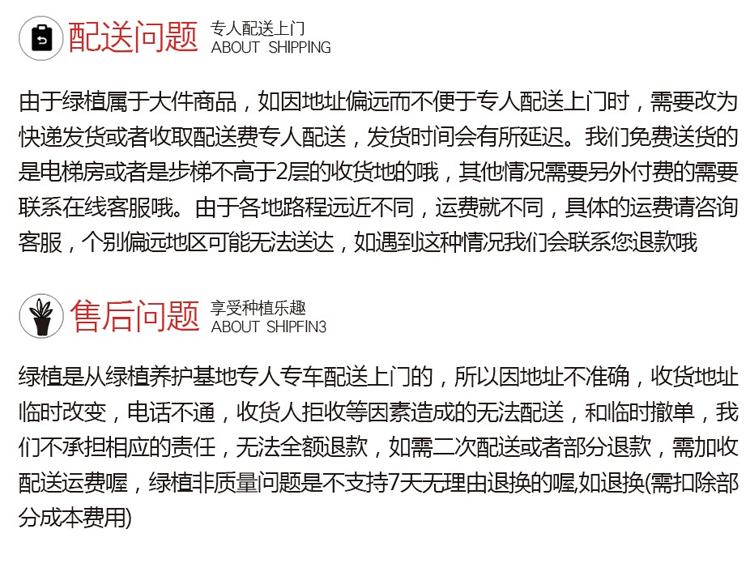 配送问题 专人配送上门
ABOUT SHIPPING

由于绿植属于大件商品，如因地址偏远而不便于专人配送上门时，需要改为快递发货或者收取配送费专人配送，发货时间会有所延迟。我们免费送货的是电梯房或者是步梯不高于2层的收货地的哦，其他情况需要另外付费的需要联系在线客服哦。由于各地路程远近不同，运费就不同，具体的运费请咨询客服，个别偏远地区可能无法送达，如遇到这种情况我们会联系您退款哦

售后问题 享受种植乐趣
ABOUT SHIPFIN3

绿植是从绿植养护基地专人专车配送上门的，所以因地址不准确，收货地址临时改变，电话不通，收货人拒收等因素造成的无法配送，和临时撤单，我们不承担相应的责任，无法全额退款，如需二次配送或者部分退款，需加收配送运费喔，绿植非质量问题是不支持7天无理由退换的喔,如退换(需扣除部分成本费用)